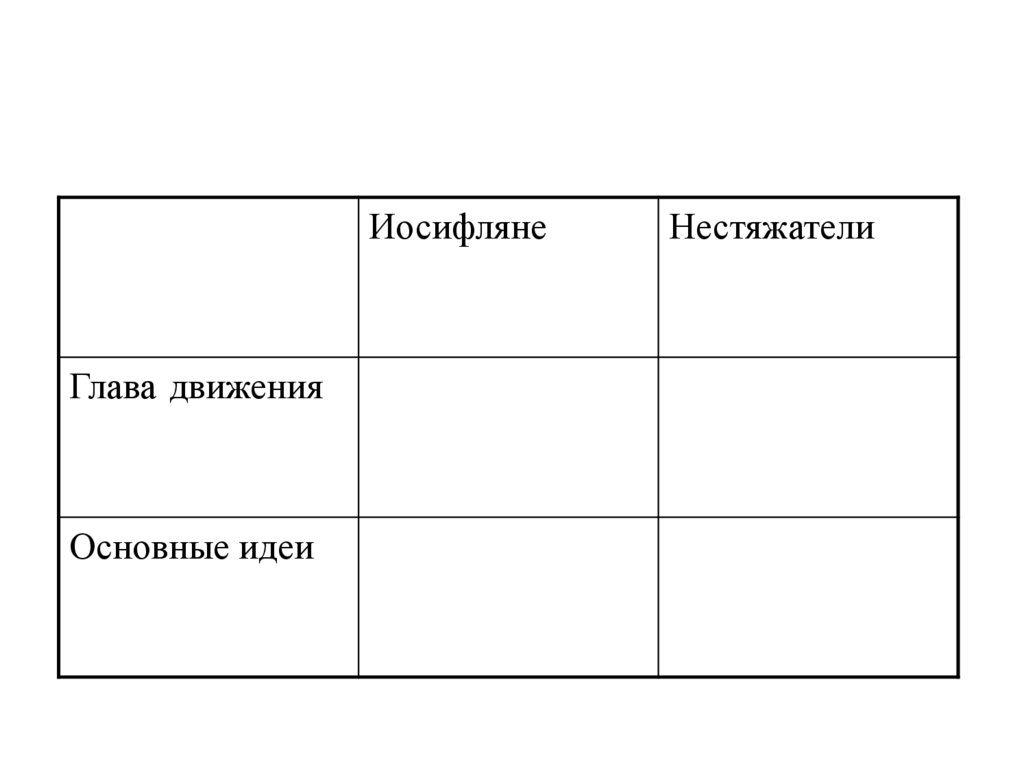 | | Иосифляне | Нестяжатели |
|---|---|---|
| Глава движения | | |
| Основные идеи | | |